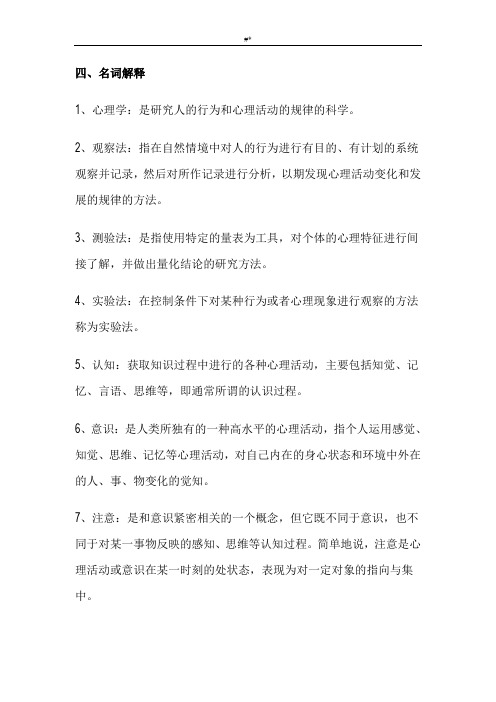 四、名词解释

1、心理学：是研究人的行为和心理活动的规律的科学。

2、观察法：指在自然情境中对人的行为进行有目的、有计划的系统观察并记录，然后对所作记录进行分析，以期发现心理活动变化和发展的规律的方法。

3、测验法：是指使用特定的量表为工具，对个体的心理特征进行间接了解，并做出量化结论的研究方法。

4、实验法：在控制条件下对某种行为或者心理现象进行观察的方法称为实验法。

5、认知：获取知识过程中进行的各种心理活动，主要包括知觉、记忆、言语、思维等，即通常所谓的认识过程。

6、意识：是人类所独有的一种高水平的心理活动，指个人运用感觉、知觉、思维、记忆等心理活动，对自己内在的身心状态和环境中外在的人、事、物变化的觉知。

7、注意：是和意识紧密相关的一个概念，但它既不同于意识，也不同于对某一事物反映的感知、思维等认知过程。简单地说，注意是心理活动或意识在某一时刻的处状态，表现为对一定对象的指向与集中。